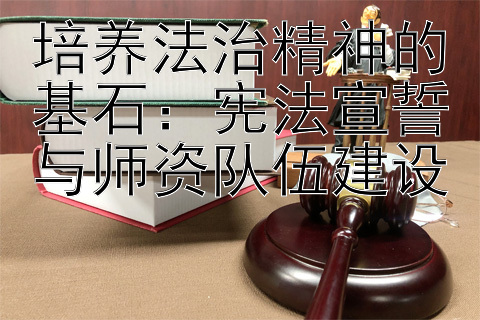 培养法治精神的基石：宪法宣誓与师资队伍建设